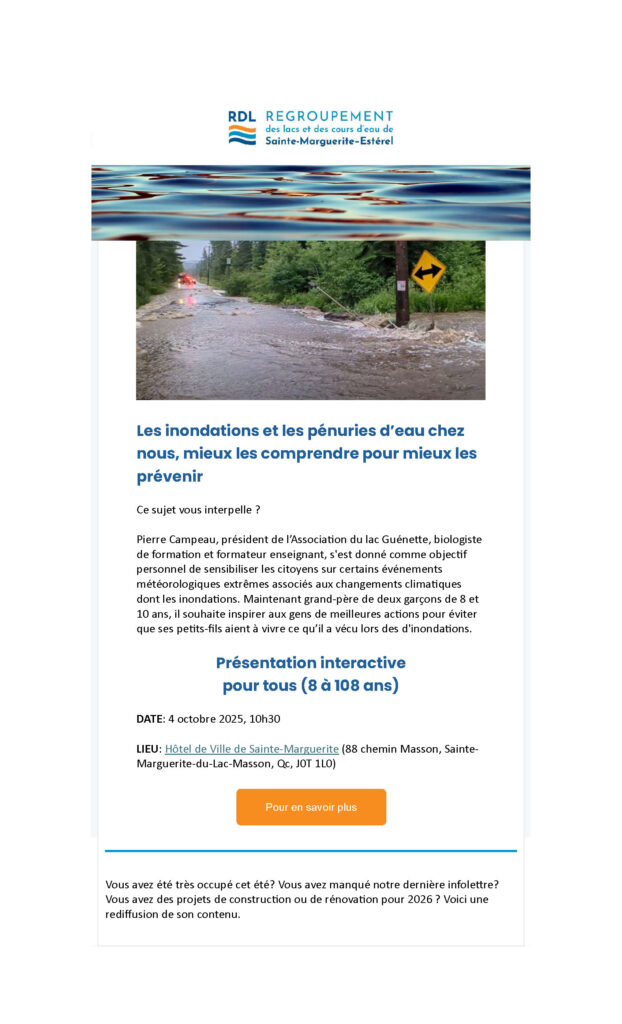 RDL REGROUPEMENT des lacs et des cours d'eau de Sainte-Marguerite-Estérel

Les inondations et les pénuries d'eau chez nous, mieux les comprendre pour mieux les prévenir

Ce sujet vous interpelle ?

Pierre Campeau, président de l'Association du lac Guénette, biologiste de formation et formateur enseignant, s'est donné comme objectif personnel de sensibiliser les citoyens sur certains événements météorologiques extrêmes associés aux changements climatiques dont les inondations. Maintenant grand-père de deux garçons de 8 et 10 ans, il souhaite inspirer aux gens de meilleures actions pour éviter que ses petits-fils aient à vivre ce qu'il a vécu lors des d'inondations.

Présentation interactive pour tous (8 à 108 ans)

DATE: 4 octobre 2025, 10h30

LIEU: Hôtel de Ville de Sainte-Marguerite (88 chemin Masson, Sainte-Marguerite-du-Lac-Masson, Qc, J0T 1L0)

Pour en savoir plus

Vous avez été très occupé cet été? Vous avez manqué notre dernière infolettre? Vous avez des projets de construction ou de rénovation pour 2026 ? Voici une rediffusion de son contenu.